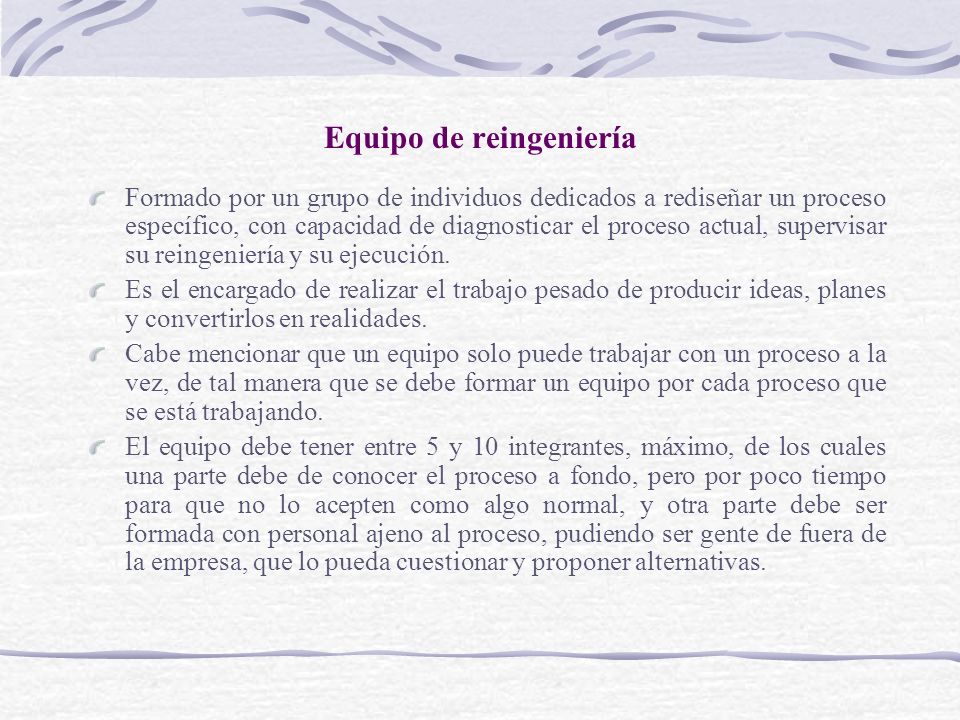 Equipo de reingeniería

Formado por un grupo de individuos dedicados a rediseñar un proceso específico, con capacidad de diagnosticar el proceso actual, supervisar su reingeniería y su ejecución.

Es el encargado de realizar el trabajo pesado de producir ideas, planes y convertirlos en realidades.

Cabe mencionar que un equipo solo puede trabajar con un proceso a la vez, de tal manera que se debe formar un equipo por cada proceso que se está trabajando.

El equipo debe tener entre 5 y 10 integrantes, máximo, de los cuales una parte debe de conocer el proceso a fondo, pero por poco tiempo para que no lo acepten como algo normal, y otra parte debe ser formada con personal ajeno al proceso, pudiendo ser gente de fuera de la empresa, que lo pueda cuestionar y proponer alternativas.